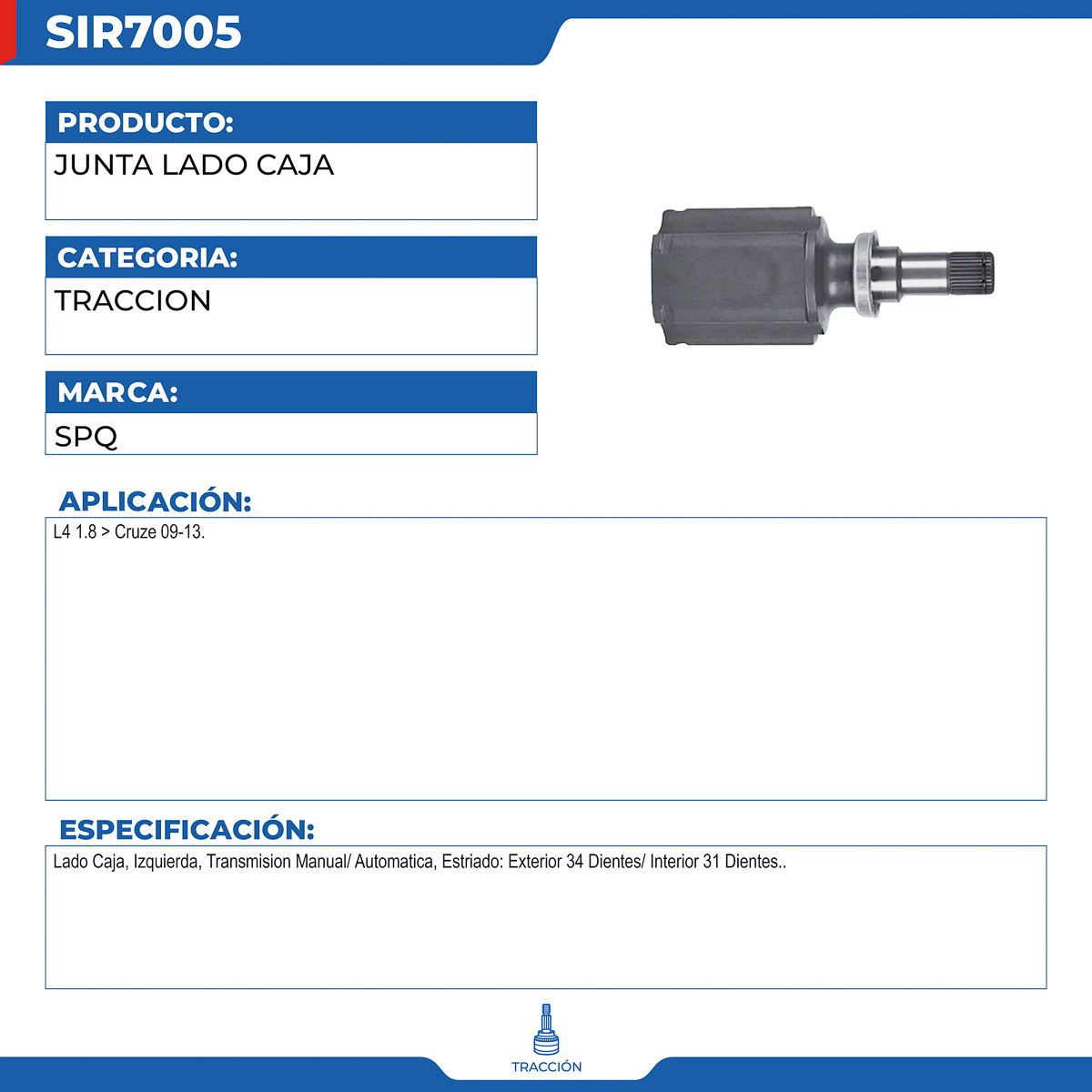 SIR7005

PRODUCTO:

JUNTA LADO CAJA

CATEGORIA:

TRACCION

MARCA:

SPQ

APLICACIÓN:

L4 1.8 > Cruze 09-13.

ESPECIFICACIÓN:

Lado Caja, Izquierda, Transmision Manual/ Automatica, Estriado: Exterior 34 Dientes/ Interior 31 Dientes..

TRACCIÓN